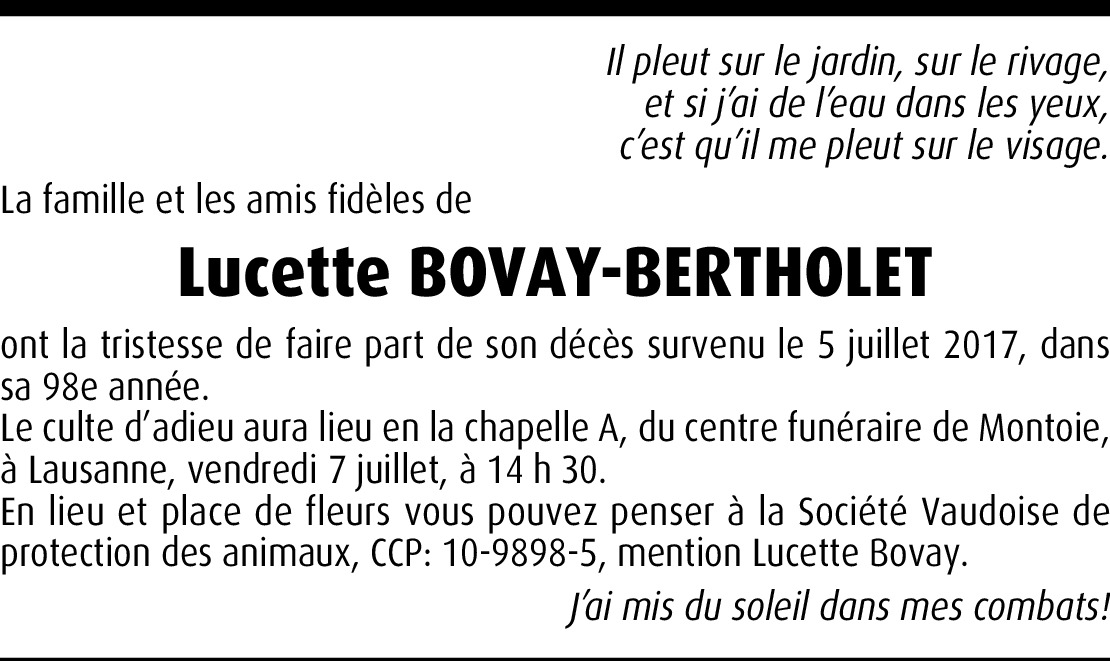 Il pleut sur le jardin, sur le rivage,
et si j'ai de l'eau dans les yeux,
c'est qu'il me pleut sur le visage.

La famille et les amis fidèles de

Lucette BOVAY-BERTHOLET

ont la tristesse de faire part de son décès survenu le 5 juillet 2017, dans sa 98e année.
Le culte d'adieu aura lieu en la chapelle A, du centre funéraire de Montoie, à Lausanne, vendredi 7 juillet, à 14 h 30.
En lieu et place de fleurs vous pouvez penser à la Société Vaudoise de protection des animaux, CCP: 10-9898-5, mention Lucette Bovay.

J'ai mis du soleil dans mes combats!